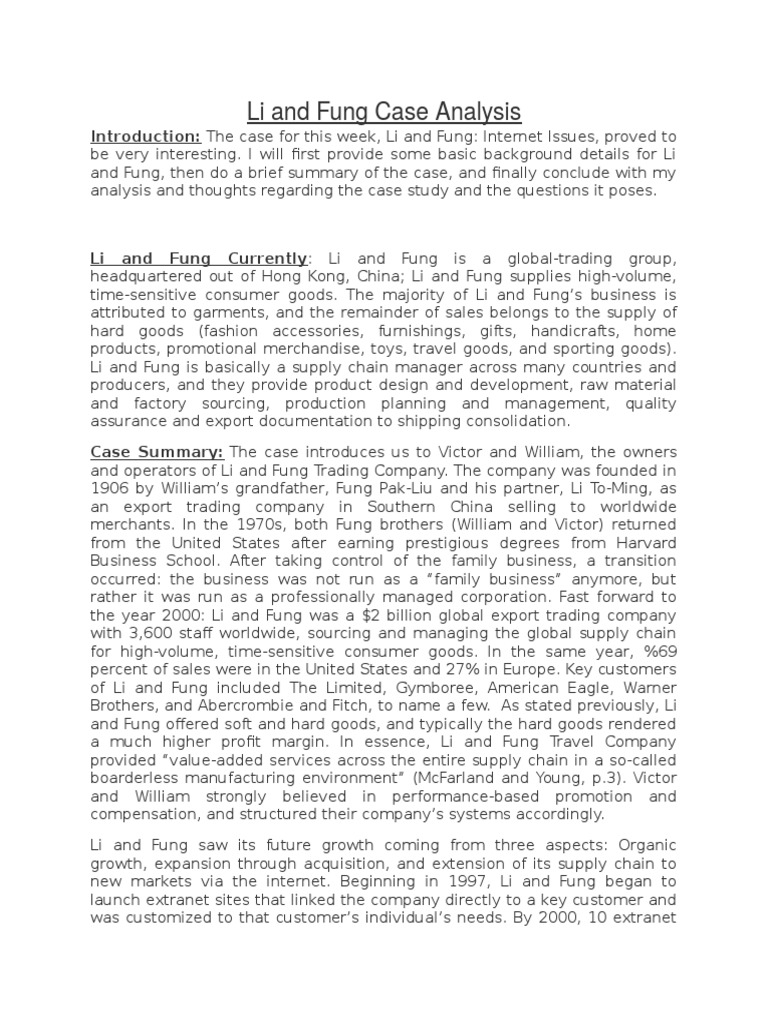 Li and Fung Case Analysis

Introduction: The case for this week, Li and Fung: Internet Issues, proved to be very interesting. I will first provide some basic background details for Li and Fung, then do a brief summary of the case, and finally conclude with my analysis and thoughts regarding the case study and the questions it poses.

Li and Fung Currently: Li and Fung is a global-trading group, headquartered out of Hong Kong, China; Li and Fung supplies high-volume, time-sensitive consumer goods. The majority of Li and Fung's business is attributed to garments, and the remainder of sales belongs to the supply of hard goods (fashion accessories, furnishings, gifts, handicrafts, home products, promotional merchandise, toys, travel goods, and sporting goods). Li and Fung is basically a supply chain manager across many countries and producers, and they provide product design and development, raw material and factory sourcing, production planning and management, quality assurance and export documentation to shipping consolidation.

Case Summary: The case introduces us to Victor and William, the owners and operators of Li and Fung Trading Company. The company was founded in 1906 by William's grandfather, Fung Pak-Liu and his partner, Li To-Ming, as an export trading company in Southern China selling to worldwide merchants. In the 1970s, both Fung brothers (William and Victor) returned from the United States after earning prestigious degrees from Harvard Business School. After taking control of the family business, a transition occurred: the business was not run as a "family business" anymore, but rather it was run as a professionally managed corporation. Fast forward to the year 2000: Li and Fung was a $2 billion global export trading company with 3,600 staff worldwide, sourcing and managing the global supply chain for high-volume, time-sensitive consumer goods. In the same year, %69 percent of sales were in the United States and 27% in Europe. Key customers of Li and Fung included The Limited, Gymboree, American Eagle, Warner Brothers, and Abercrombie and Fitch, to name a few. As stated previously, Li and Fung offered soft and hard goods, and typically the hard goods rendered a much higher profit margin. In essence, Li and Fung Travel Company provided "value-added services across the entire supply chain in a so-called boarderless manufacturing environment" (McFarland and Young, p.3). Victor and William strongly believed in performance-based promotion and compensation, and structured their company's systems accordingly.

Li and Fung saw its future growth coming from three aspects: Organic growth, expansion through acquisition, and extension of its supply chain to new markets via the internet. Beginning in 1997, Li and Fung began to launch extranet sites that linked the company directly to a key customer and was customized to that customer's individual's needs. By 2000, 10 extranet